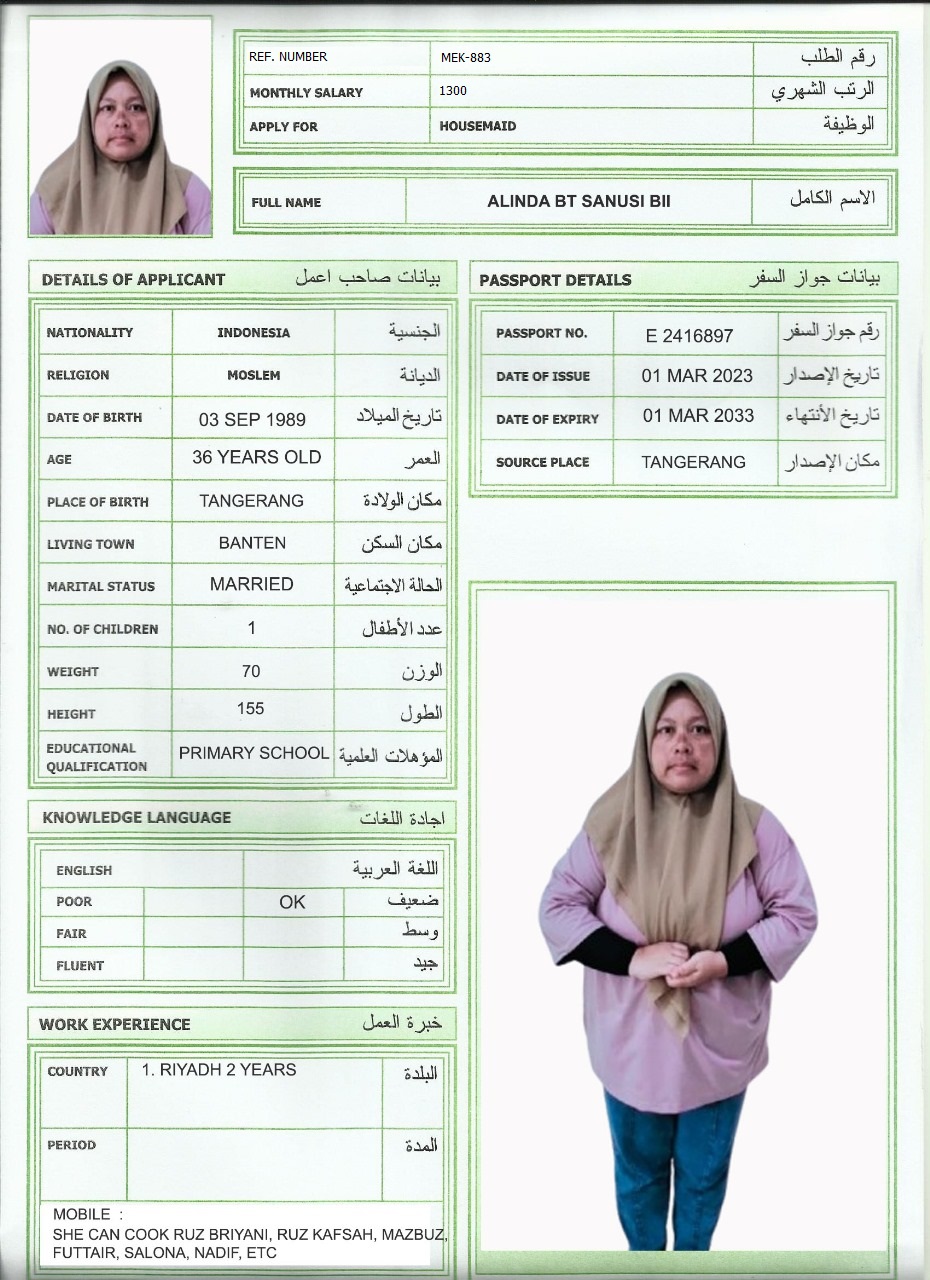 | REF. NUMBER | MEK-883 | رقم الطلب |
|---|---|---|
| MONTHLY SALARY | 1300 | الرتب الشهري |
| APPLY FOR | HOUSEMAID | الوظيفة |

| FULL NAME | ALINDA BT SANUSI BII | الاسم الكامل |
|---|---|---|

DETAILS OF APPLICANT بيانات صاحب اعمل

| NATIONALITY | INDONESIA | الجنسية |
|---|---|---|
| RELIGION | MOSLEM | الديانة |
| DATE OF BIRTH | 03 SEP 1989 | تاريخ الميلاد |
| AGE | 36 YEARS OLD | العمر |
| PLACE OF BIRTH | TANGERANG | مكان الولادة |
| LIVING TOWN | BANTEN | مكان السكن |
| MARITAL STATUS | MARRIED | الحالة الاجتماعية |
| NO. OF CHILDREN | 1 | عدد الأطفال |
| WEIGHT | 70 | الوزن |
| HEIGHT | 155 | الطول |
| EDUCATIONAL QUALIFICATION | PRIMARY SCHOOL | المؤهلات العلمية |

PASSPORT DETAILS بيانات جواز السفر

| PASSPORT NO. | E 2416897 | رقم جواز السفر |
|---|---|---|
| DATE OF ISSUE | 01 MAR 2023 | تاريخ الإصدار |
| DATE OF EXPIRY | 01 MAR 2033 | تاريخ الأنتهاء |
| SOURCE PLACE | TANGERANG | مكان الإصدار |

KNOWLEDGE LANGUAGE اجادة اللغات

| ENGLISH | | اللغة العربية | |
|---|---|---|---|
| POOR | | OK | ضعيف |
| FAIR | | | وسط |
| FLUENT | | | جيد |

WORK EXPERIENCE خبرة العمل

| COUNTRY | 1. RIYADH 2 YEARS | البلدة |
|---|---|---|
| PERIOD | | المدة |

MOBILE :
SHE CAN COOK RUZ BRIYANI, RUZ KAFSAH, MAZBUZ, FUTTAIR, SALONA, NADIF, ETC